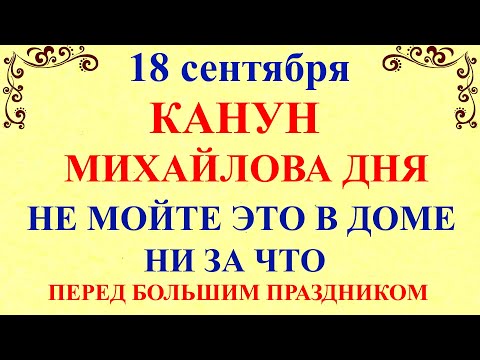 18 сентября
КАНУН
МИХАЙЛОВА ДНЯ
НЕ МОЙТЕ ЭТО В ДОМЕ
НИ ЗА ЧТО
ПЕРЕД БОЛЬШИМ ПРАЗДНИКОМ